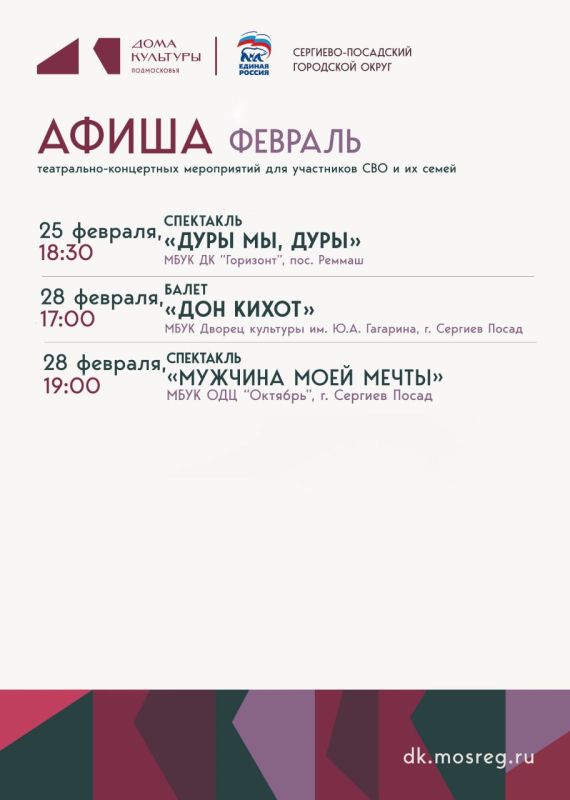 ДОМА КУЛЬТУРЫ
ПОДМОСКОВЬЯ

ЕДИНАЯ РОССИЯ

СЕРГИЕВО-ПОСАДСКИЙ ГОРОДСКОЙ ОКРУГ

АФИША ФЕВРАЛЬ

театрально-концертных мероприятий для участников СВО и их семей

25 февраля, 18:30
СПЕКТАКЛЬ
«ДУРЫ МЫ, ДУРЫ»
МБУК ДК "Горизонт", пос. Реммаш

28 февраля, 17:00
БАЛЕТ
«ДОН КИХОТ»
МБУК Дворец культуры им. Ю.А. Гагарина, г. Сергиев Посад

28 февраля, 19:00
СПЕКТАКЛЬ
«МУЖЧИНА МОЕЙ МЕЧТЫ»
МБУК ОДЦ "Октябрь", г. Сергиев Посад

dk.mosreg.ru